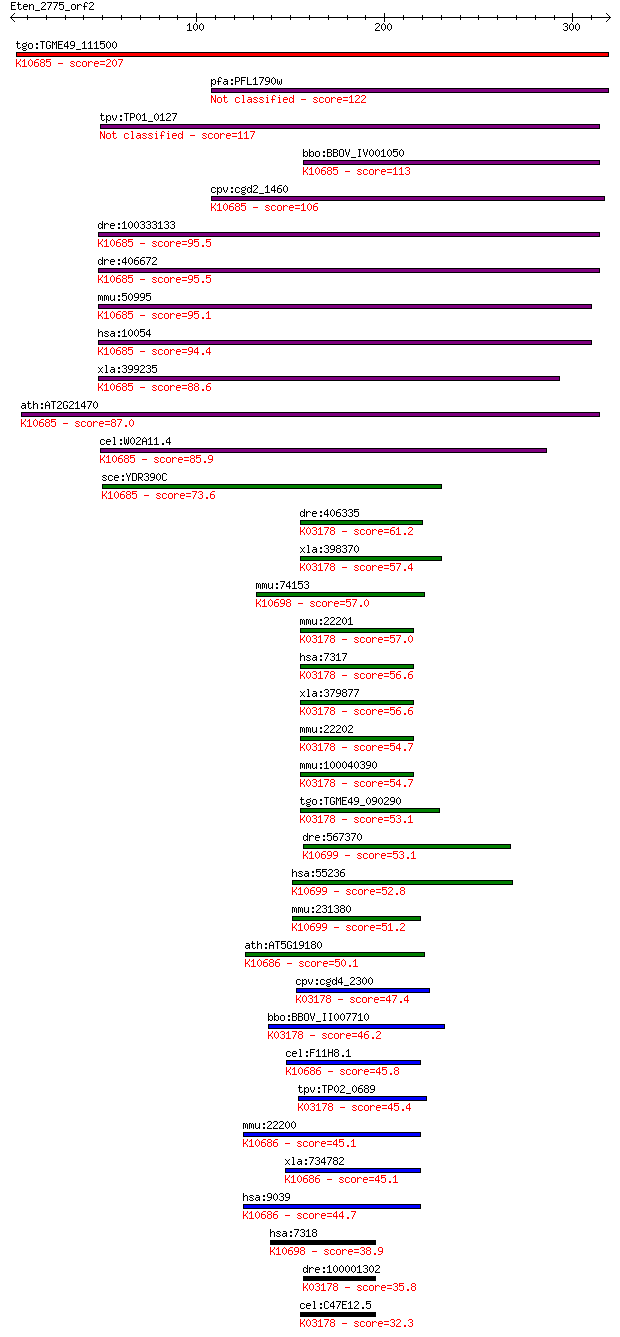 Eten_2775_orf2

100 200 300

tgo:TGME49_111500
K10685 - score=207

pfa:PFL1790w
Not classified - score=122

tpv:TP01_0127
Not classified - score=117

bbo:BBOV_IV001050
K10685 - score=113

cpv:cgd2_1460
K10685 - score=106

dre:100333133
K10685 - score=95.5

dre:406672
K10685 - score=95.5

mmu:50995
K10685 - score=95.1

hsa:10054
K10685 - score=94.4

xla:399235
K10685 - score=88.6

ath:AT2G21470
K10685 - score=87.0

cel:W02A11.4
K10685 - score=85.9

sce:YDR390C
K10685 - score=73.6

dre:406335
K03178 - score=61.2

xla:398370
K03178 - score=57.4

mmu:74153
K10698 - score=57.0

mmu:22201
K03178 - score=57.0

hsa:7317
K03178 - score=56.6

xla:379877
K03178 - score=56.6

mmu:22202
K03178 - score=54.7

mmu:100040390
K03178 - score=54.7

tgo:TGME49_090290
K03178 - score=53.1

dre:567370
K10699 - score=53.1

hsa:55236
K10699 - score=52.8

mmu:231380
K10699 - score=51.2

ath:AT5G19180
K10686 - score=50.1

cpv:cgd4_2300
K03178 - score=47.4

bbo:BBOV_II007710
K03178 - score=46.2

cel:F11H8.1
K10686 - score=45.8

tpv:TP02_0689
K03178 - score=45.4

mmu:22200
K10686 - score=45.1

xla:734782
K10686 - score=45.1

hsa:9039
K10686 - score=44.7

hsa:7318
K10698 - score=38.9

dre:100001302
K03178 - score=35.8

cel:C47E12.5
K03178 - score=32.3